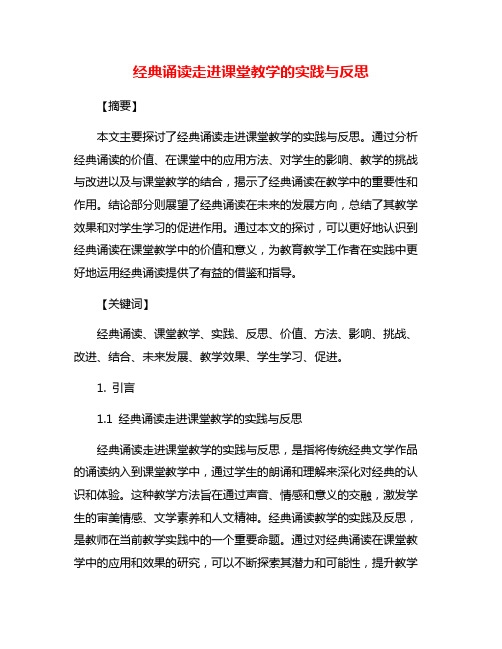 经典诵读走进课堂教学的实践与反思

【摘要】

本文主要探讨了经典诵读走进课堂教学的实践与反思。通过分析经典诵读的价值、在课堂中的应用方法、对学生的影响、教学的挑战与改进以及与课堂教学的结合，揭示了经典诵读在教学中的重要性和作用。结论部分则展望了经典诵读在未来的发展方向，总结了其教学效果和对学生学习的促进作用。通过本文的探讨，可以更好地认识到经典诵读在课堂教学中的价值和意义，为教育教学工作者在实践中更好地运用经典诵读提供了有益的借鉴和指导。

【关键词】

经典诵读、课堂教学、实践、反思、价值、方法、影响、挑战、改进、结合、未来发展、教学效果、学生学习、促进。

1. 引言

1.1 经典诵读走进课堂教学的实践与反思

经典诵读走进课堂教学的实践与反思，是指将传统经典文学作品的诵读纳入到课堂教学中，通过学生的朗诵和理解来深化对经典的认识和体验。这种教学方法旨在通过声音、情感和意义的交融，激发学生的审美情感、文学素养和人文精神。经典诵读教学的实践及反思，是教师在当前教学实践中的一个重要命题。通过对经典诵读在课堂教学中的应用和效果的研究，可以不断探索其潜力和可能性，提升教学